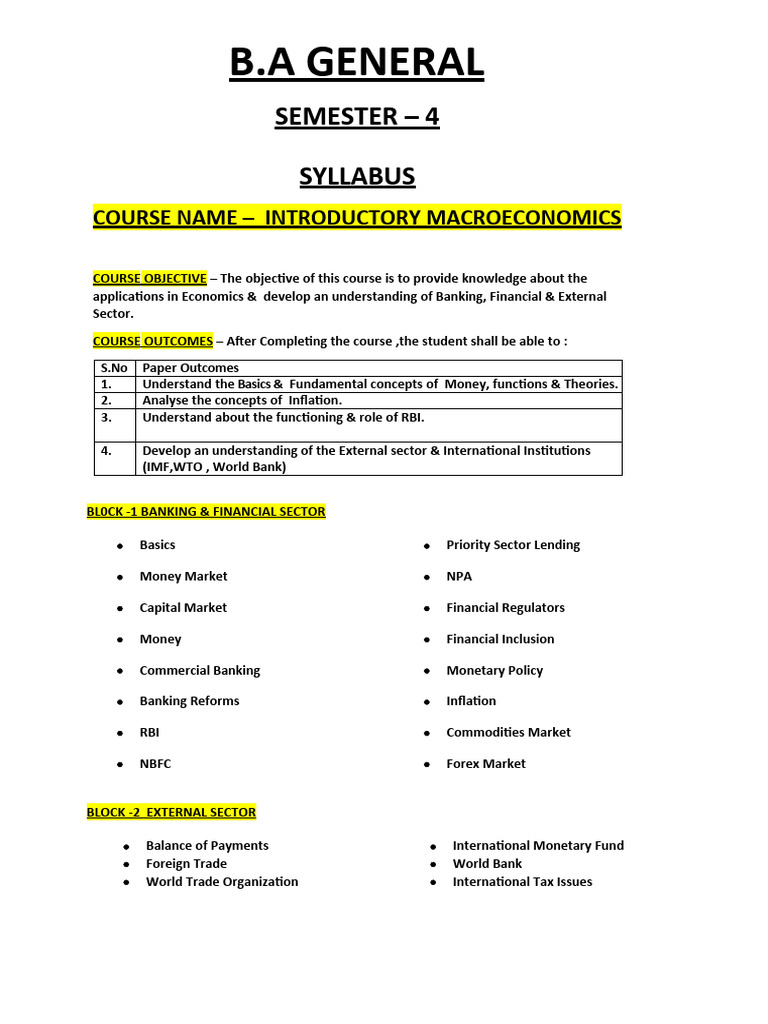 B.A GENERAL

SEMESTER – 4

SYLLABUS

COURSE NAME – INTRODUCTORY MACROECONOMICS

COURSE OBJECTIVE – The objective of this course is to provide knowledge about the applications in Economics & develop an understanding of Banking, Financial & External Sector.

COURSE OUTCOMES – After Completing the course ,the student shall be able to :

| S.No | Paper Outcomes |
|---|---|
| 1. | Understand the Basics & Fundamental concepts of Money, functions & Theories. |
| 2. | Analyse the concepts of Inflation. |
| 3. | Understand about the functioning & role of RBI. |
| 4. | Develop an understanding of the External sector & International Institutions (IMF,WTO , World Bank) |

BL0CK -1 BANKING & FINANCIAL SECTOR

- Basics
- Money Market
- Capital Market
- Money
- Commercial Banking
- Banking Reforms
- RBI
- NBFC

- Priority Sector Lending
- NPA
- Financial Regulators
- Financial Inclusion
- Monetary Policy
- Inflation
- Commodities Market
- Forex Market

BLOCK -2 EXTERNAL SECTOR

- Balance of Payments
- Foreign Trade
- World Trade Organization

- International Monetary Fund
- World Bank
- International Tax Issues